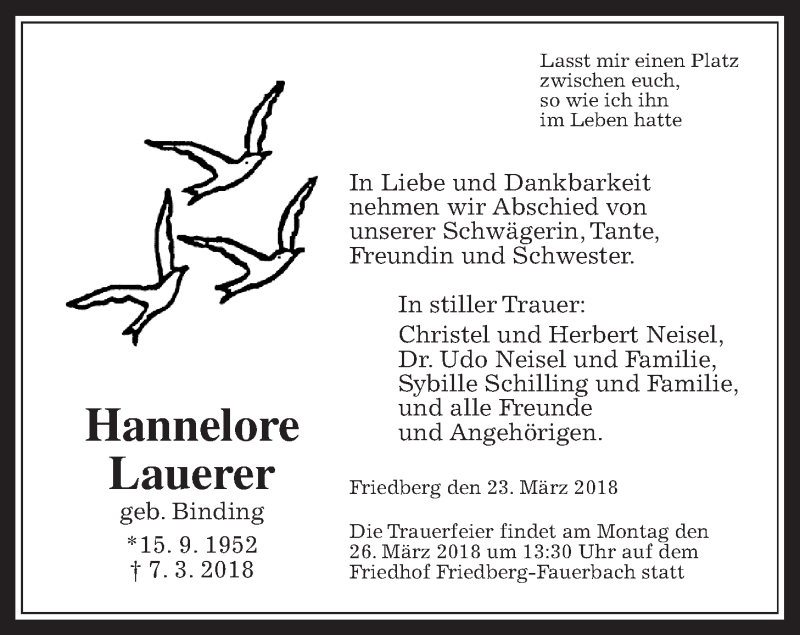 Lasst mir einen Platz
zwischen euch,
so wie ich ihn
im Leben hatte

In Liebe und Dankbarkeit nehmen wir Abschied von unserer Schwägerin, Tante, Freundin und Schwester.

In stiller Trauer:
Christel und Herbert Neisel,
Dr. Udo Neisel und Familie,
Sybille Schilling und Familie,
und alle Freunde
und Angehörigen.

Hannelore
Lauerer
geb. Binding
*15. 9. 1952
† 7. 3. 2018

Friedberg den 23. März 2018

Die Trauerfeier findet am Montag den 26. März 2018 um 13:30 Uhr auf dem Friedhof Friedberg-Fauerbach statt